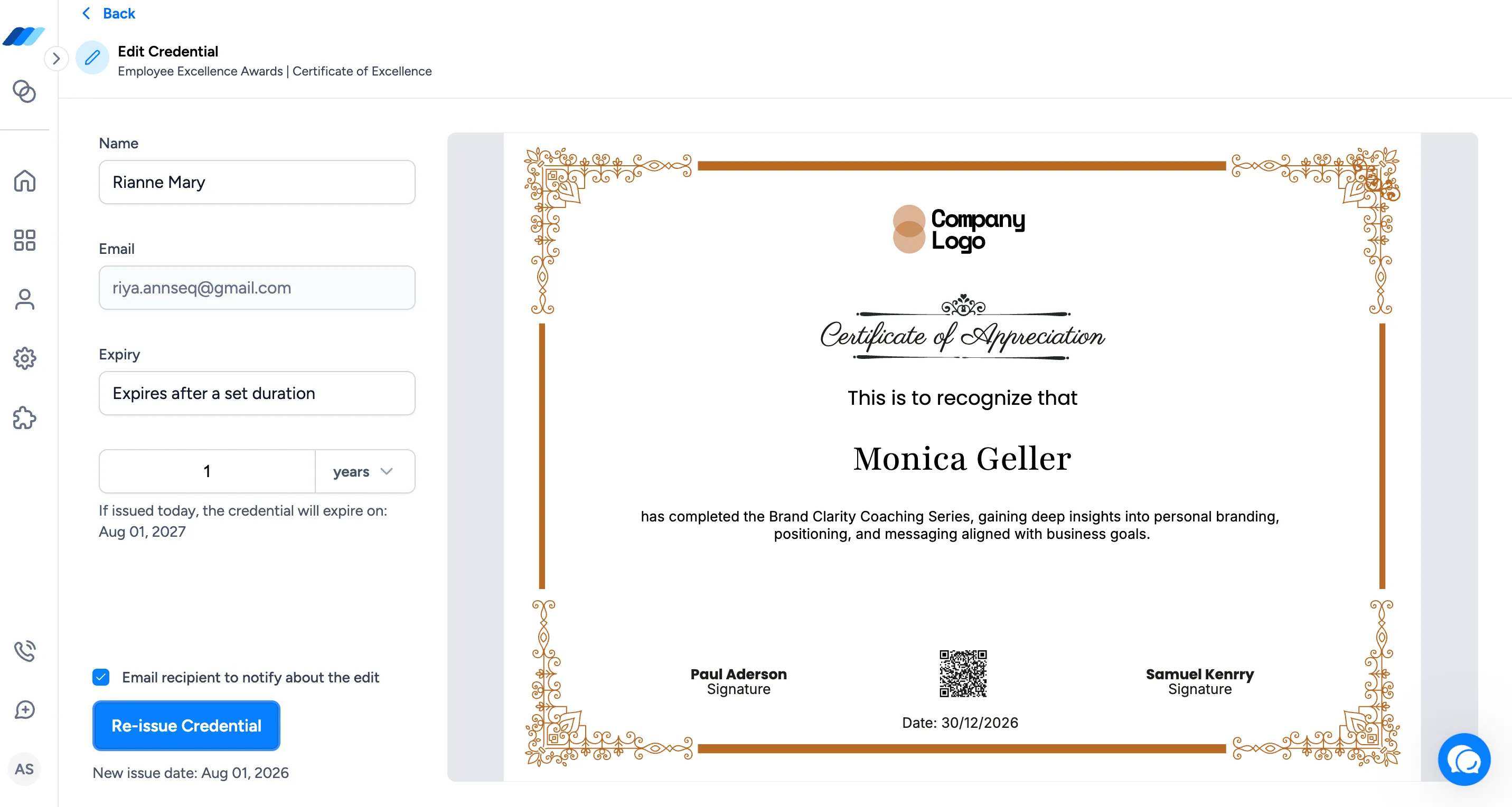 Back

Edit Credential
Employee Excellence Awards | Certificate of Excellence

Name
Rianne Mary

Email
riya.annseq@gmail.com

Expiry
Expires after a set duration

1 years

If issued today, the credential will expire on: Aug 01, 2027

Email recipient to notify about the edit

Re-issue Credential

New issue date: Aug 01, 2026

AS

Company Logo

Certificate of Appreciation

This is to recognize that

Monica Geller

has completed the Brand Clarity Coaching Series, gaining deep insights into personal branding, positioning, and messaging aligned with business goals.

Paul Aderson
Signature

Samuel Kenrry
Signature

Date: 30/12/2026